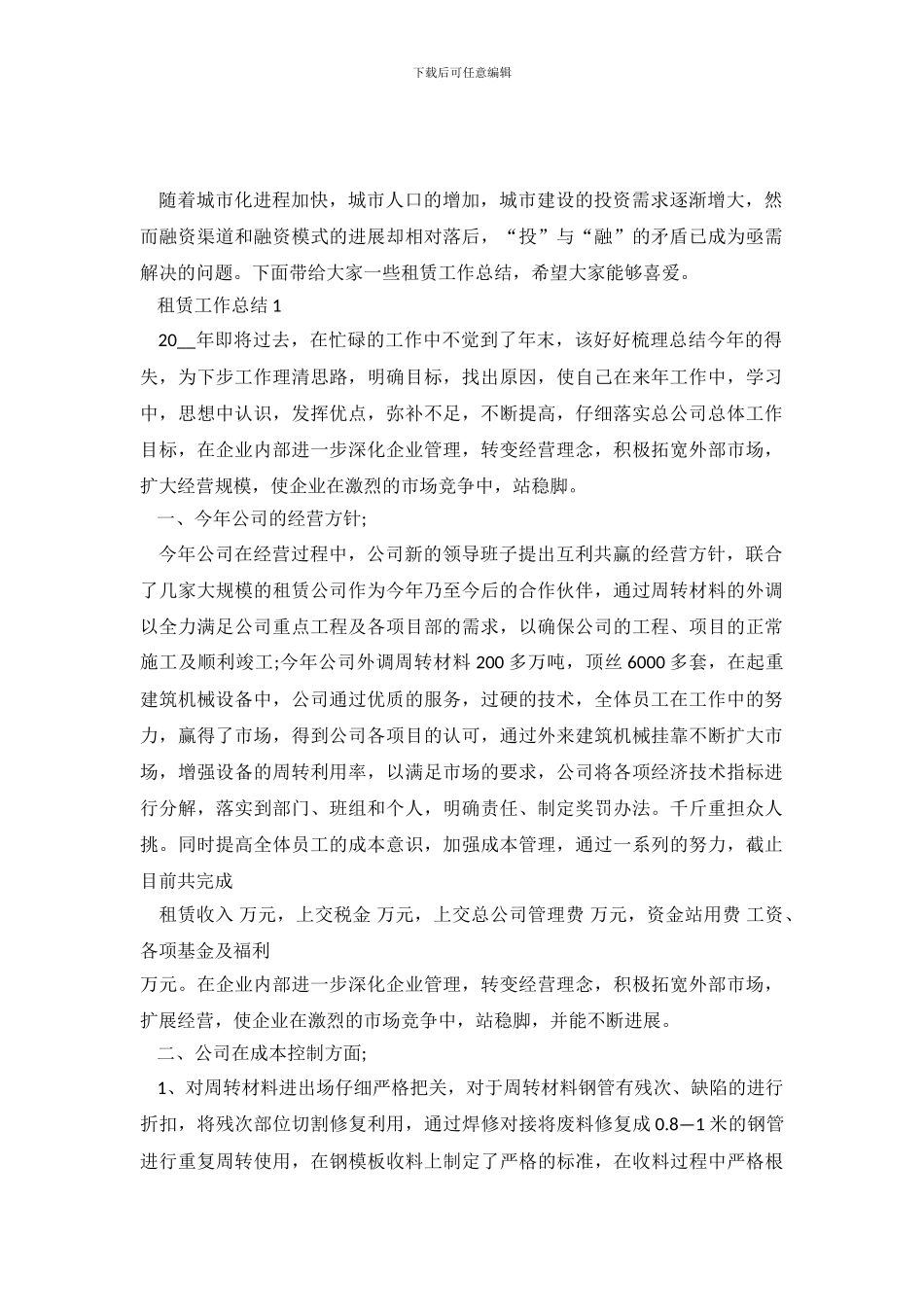 下载后可任意编辑

随着城市化进程加快，城市人口的增加，城市建设的投资需求逐渐增大，然而融资渠道和融资模式的进展却相对落后，“投”与“融”的矛盾已成为亟需解决的问题。下面带给大家一些租赁工作总结，希望大家能够喜爱。

租赁工作总结 1

20__年即将过去，在忙碌的工作中不觉到了年末，该好好梳理总结今年的得失，为下步工作理清思路，明确目标，找出原因，使自己在来年工作中，学习中，思想中认识，发挥优点，弥补不足，不断提高，仔细落实总公司总体工作目标，在企业内部进一步深化企业管理，转变经营理念，积极拓宽外部市场，扩大经营规模，使企业在激烈的市场竞争中，站稳脚。

一、今年公司的经营方针;

今年公司在经营过程中，公司新的领导班子提出互利共赢的经营方针，联合了几家大规模的租赁公司作为今年乃至今后的合作伙伴，通过周转材料的外调以全力满足公司重点工程及各项目部的需求，以确保公司的工程、项目的正常施工及顺利竣工;今年公司外调周转材料 200 多万吨，顶丝 6000 多套，在起重建筑机械设备中，公司通过优质的服务，过硬的技术，全体员工在工作中的努力，赢得了市场，得到公司各项目的认可，通过外来建筑机械挂靠不断扩大市场，增强设备的周转利用率，以满足市场的要求，公司将各项经济技术指标进行分解，落实到部门、班组和个人，明确责任、制定奖罚办法。千斤重担众人挑。同时提高全体员工的成本意识，加强成本管理，通过一系列的努力，截止目前共完成

租赁收入 万元，上交税金 万元，上交总公司管理费 万元，资金站用费 工资、各项基金及福利

万元。在企业内部进一步深化企业管理，转变经营理念，积极拓宽外部市场，扩展经营，使企业在激烈的市场竞争中，站稳脚，并能不断进展。

二、公司在成本控制方面;

1、对周转材料进出场仔细严格把关，对于周转材料钢管有残次、缺陷的进行折扣，将残次部位切割修复利用，通过焊修对接将废料修复成 0.8—1 米的钢管进行重复周转使用，在钢模板收料上制定了严格的标准，在收料过程中严格根